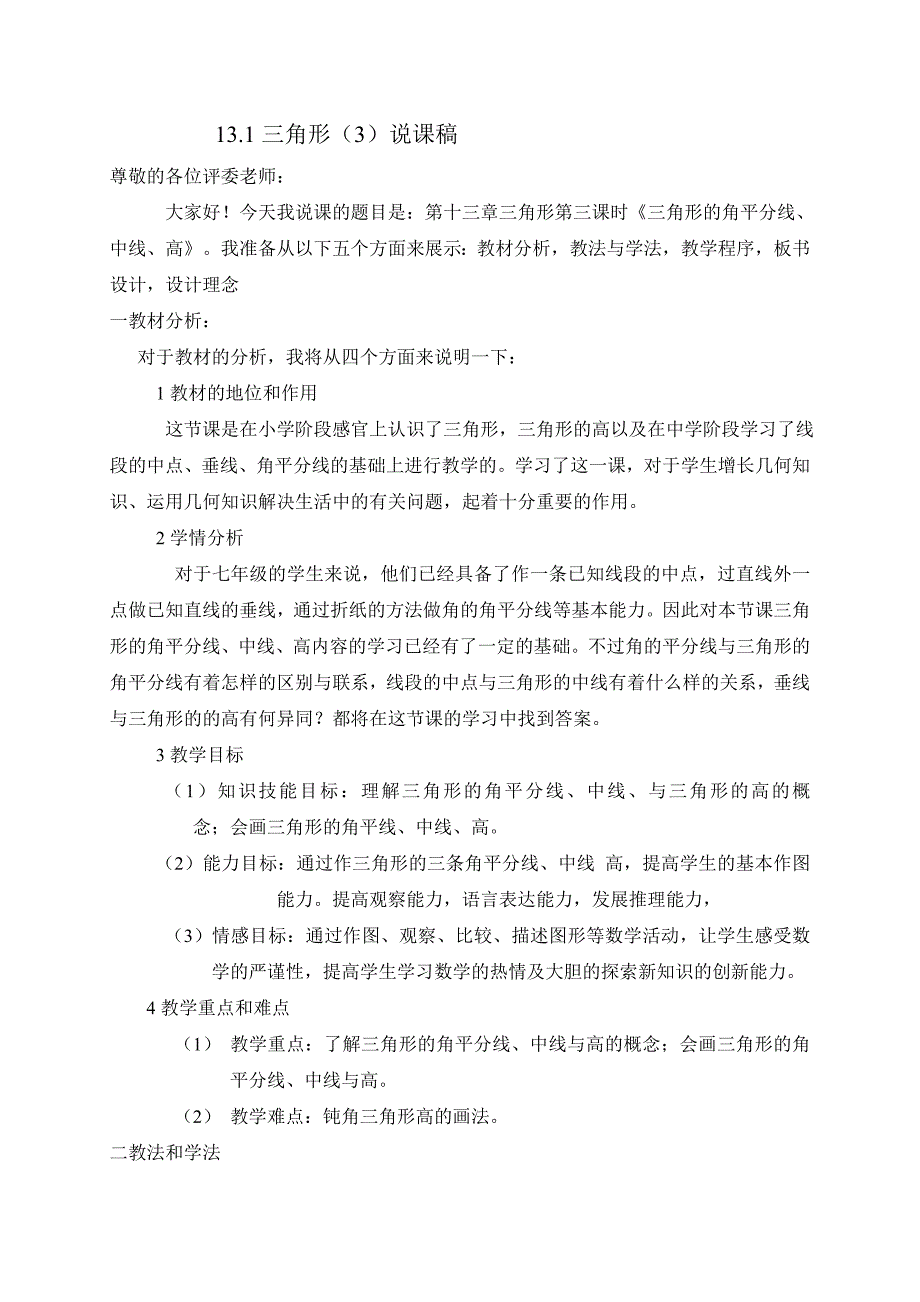 13.1 三角形（3）说课稿

尊敬的各位评委老师：

大家好！今天我说课的题目是：第十三章三角形第三课时《三角形的角平分线、中线、高》。我准备从以下五个方面来展示：教材分析，教法与学法，教学程序，板书设计，设计理念

一教材分析：

对于教材的分析，我将从四个方面来说明一下：

1 教材的地位和作用

这节课是在小学阶段感官上认识了三角形，三角形的高以及在中学阶段学习了线段的中点、垂线、角平分线的基础上进行教学的。学习了这一课，对于学生增长几何知识、运用几何知识解决生活中的有关问题，起着十分重要的作用。

2 学情分析

对于七年级的学生来说，他们已经具备了作一条已知线段的中点，过直线外一点做已知直线的垂线，通过折纸的方法做角的角平分线等基本能力。因此对本节课三角形的角平分线、中线、高内容的学习已经有了一定的基础。不过角的平分线与三角形的角平分线有着怎样的区别与联系，线段的中点与三角形的中线有着什么样的关系，垂线与三角形的的高有何异同？都将在这节课的学习中找到答案。

3 教学目标

（1）知识技能目标：理解三角形的角平分线、中线、与三角形的高的概念；会画三角形的角平线、中线、高。

（2）能力目标：通过作三角形的三条角平分线、中线 高，提高学生的基本作图能力。提高观察能力，语言表达能力，发展推理能力，

（3）情感目标：通过作图、观察、比较、描述图形等数学活动，让学生感受数学的严谨性，提高学生学习数学的热情及大胆的探索新知识的创新能力。

4 教学重点和难点

（1） 教学重点：了解三角形的角平分线、中线与高的概念；会画三角形的角平分线、中线与高。

（2） 教学难点：钝角三角形高的画法。

二教法和学法